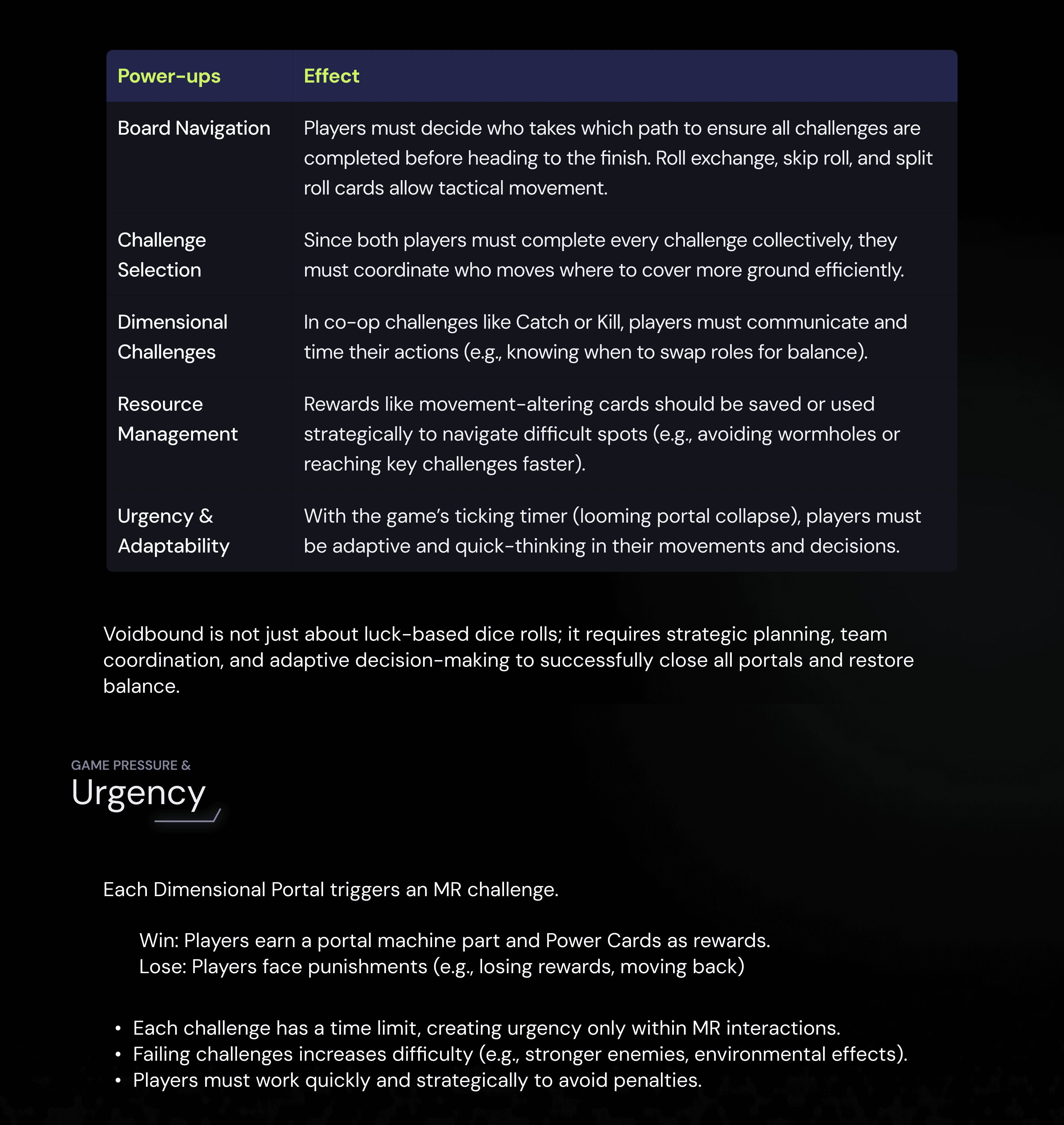 | Power-ups | Effect |
|---|---|
| Board Navigation | Players must decide who takes which path to ensure all challenges are completed before heading to the finish. Roll exchange, skip roll, and split roll cards allow tactical movement. |
| Challenge Selection | Since both players must complete every challenge collectively, they must coordinate who moves where to cover more ground efficiently. |
| Dimensional Challenges | In co-op challenges like Catch or Kill, players must communicate and time their actions (e.g., knowing when to swap roles for balance). |
| Resource Management | Rewards like movement-altering cards should be saved or used strategically to navigate difficult spots (e.g., avoiding wormholes or reaching key challenges faster). |
| Urgency & Adaptability | With the game's ticking timer (looming portal collapse), players must be adaptive and quick-thinking in their movements and decisions. |

Voidbound is not just about luck-based dice rolls; it requires strategic planning, team coordination, and adaptive decision-making to successfully close all portals and restore balance.

GAME PRESSURE &
Urgency

Each Dimensional Portal triggers an MR challenge.

Win: Players earn a portal machine part and Power Cards as rewards.
Lose: Players face punishments (e.g., losing rewards, moving back)

• Each challenge has a time limit, creating urgency only within MR interactions.
• Failing challenges increases difficulty (e.g., stronger enemies, environmental effects).
• Players must work quickly and strategically to avoid penalties.